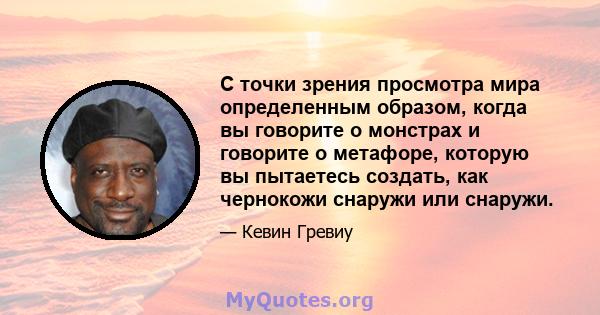 С точки зрения просмотра мира определенным образом, когда вы говорите о монстрах и говорите о метафоре, которую вы пытаетесь создать, как чернокожи снаружи или снаружи.

— Кевин Гревиу

MyQuotes.org